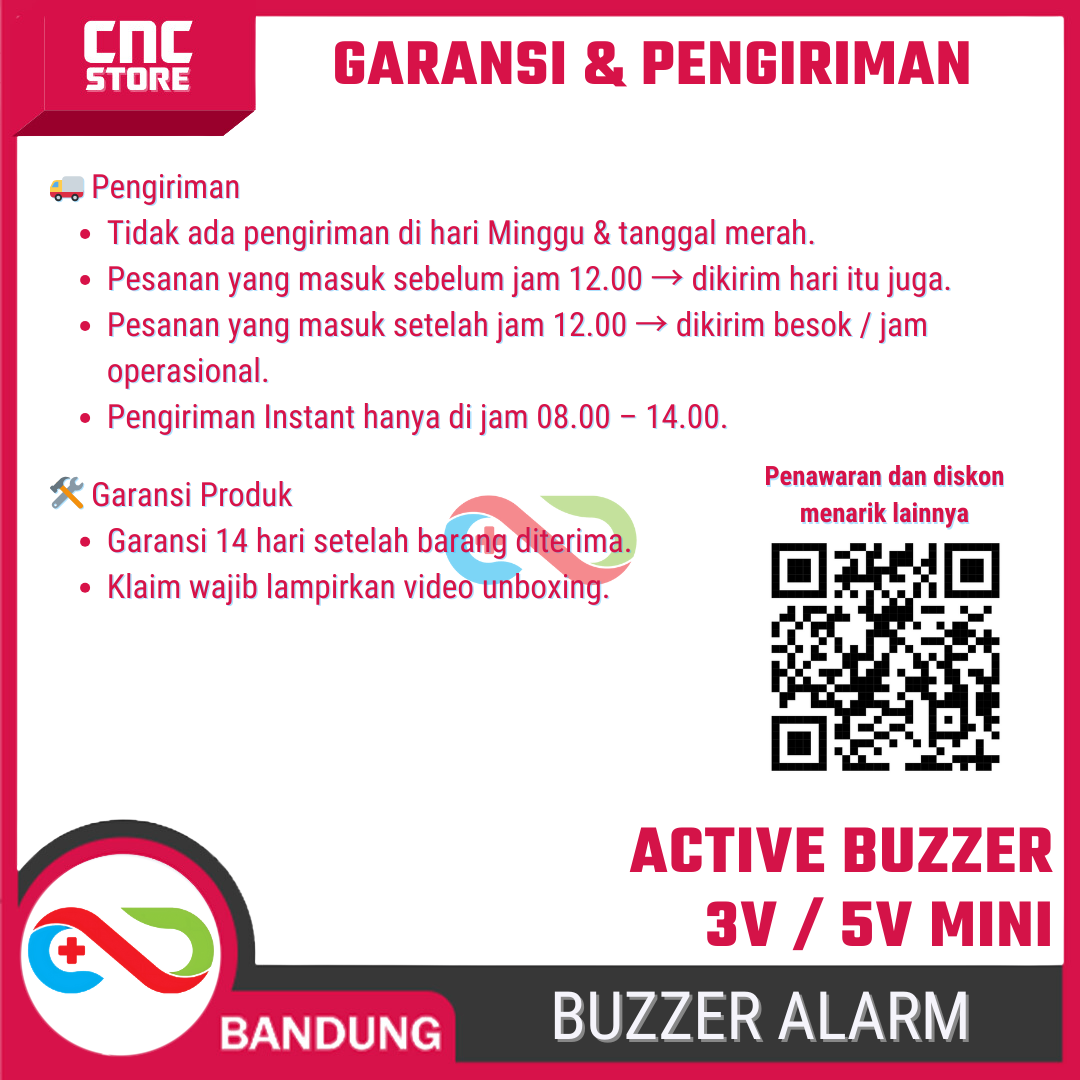 CNC STORE

GARANSI & PENGIRIMAN

🚚 Pengiriman
• Tidak ada pengiriman di hari Minggu & tanggal merah.
• Pesanan yang masuk sebelum jam 12.00 → dikirim hari itu juga.
• Pesanan yang masuk setelah jam 12.00 → dikirim besok / jam operasional.
• Pengiriman Instant hanya di jam 08.00 – 14.00.

🛠️ Garansi Produk
• Garansi 14 hari setelah barang diterima.
• Klaim wajib lampirkan video unboxing.

Penawaran dan diskon menarik lainnya

ACTIVE BUZZER
3V / 5V MINI

BANDUNG

BUZZER ALARM